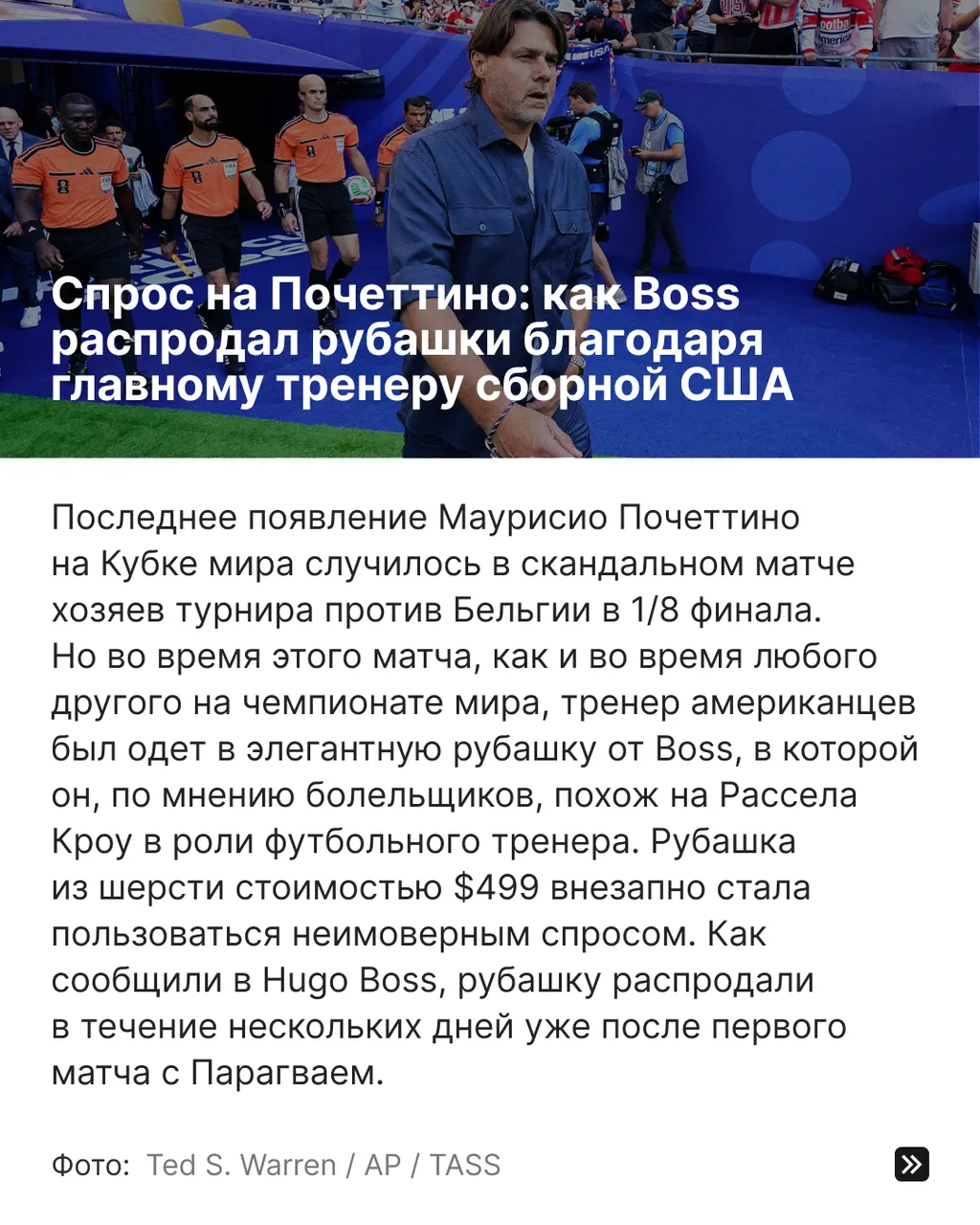 Спрос на Почеттино: как Boss распродал рубашки благодаря главному тренеру сборной США

Последнее появление Маурисио Почеттино на Кубке мира случилось в скандальном матче хозяев турнира против Бельгии в 1/8 финала. Но во время этого матча, как и во время любого другого на чемпионате мира, тренер американцев был одет в элегантную рубашку от Boss, в которой он, по мнению болельщиков, похож на Рассела Кроу в роли футбольного тренера. Рубашка из шерсти стоимостью $499 внезапно стала пользоваться неимоверным спросом. Как сообщили в Hugo Boss, рубашку распродали в течение нескольких дней уже после первого матча с Парагваем.

Фото: Ted S. Warren / AP / TASS